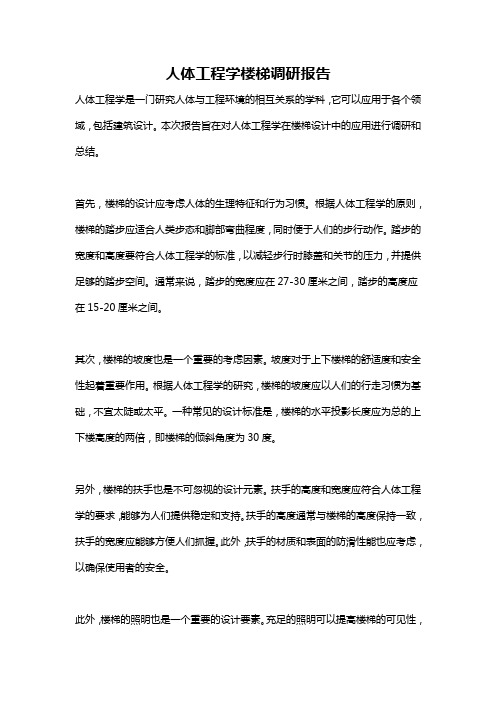 人体工程学楼梯调研报告

人体工程学是一门研究人体与工程环境的相互关系的学科，它可以应用于各个领域，包括建筑设计。本次报告旨在对人体工程学在楼梯设计中的应用进行调研和总结。

首先，楼梯的设计应考虑人体的生理特征和行为习惯。根据人体工程学的原则，楼梯的踏步应适合人类步态和脚部弯曲程度，同时便于人们的步行动作。踏步的宽度和高度要符合人体工程学的标准，以减轻步行时膝盖和关节的压力，并提供足够的踏步空间。通常来说，踏步的宽度应在 27-30 厘米之间，踏步的高度应在 15-20 厘米之间。

其次，楼梯的坡度也是一个重要的考虑因素。坡度对于上下楼梯的舒适度和安全性起着重要作用。根据人体工程学的研究，楼梯的坡度应以人们的行走习惯为基础，不宜太陡或太平。一种常见的设计标准是，楼梯的水平投影长度应为总的上下楼高度的两倍，即楼梯的倾斜角度为 30 度。

另外，楼梯的扶手也是不可忽视的设计元素。扶手的高度和宽度应符合人体工程学的要求，能够为人们提供稳定和支持。扶手的高度通常与楼梯的高度保持一致，扶手的宽度应能够方便人们抓握。此外，扶手的材质和表面的防滑性能也应考虑，以确保使用者的安全。

此外，楼梯的照明也是一个重要的设计要素。充足的照明可以提高楼梯的可见性，